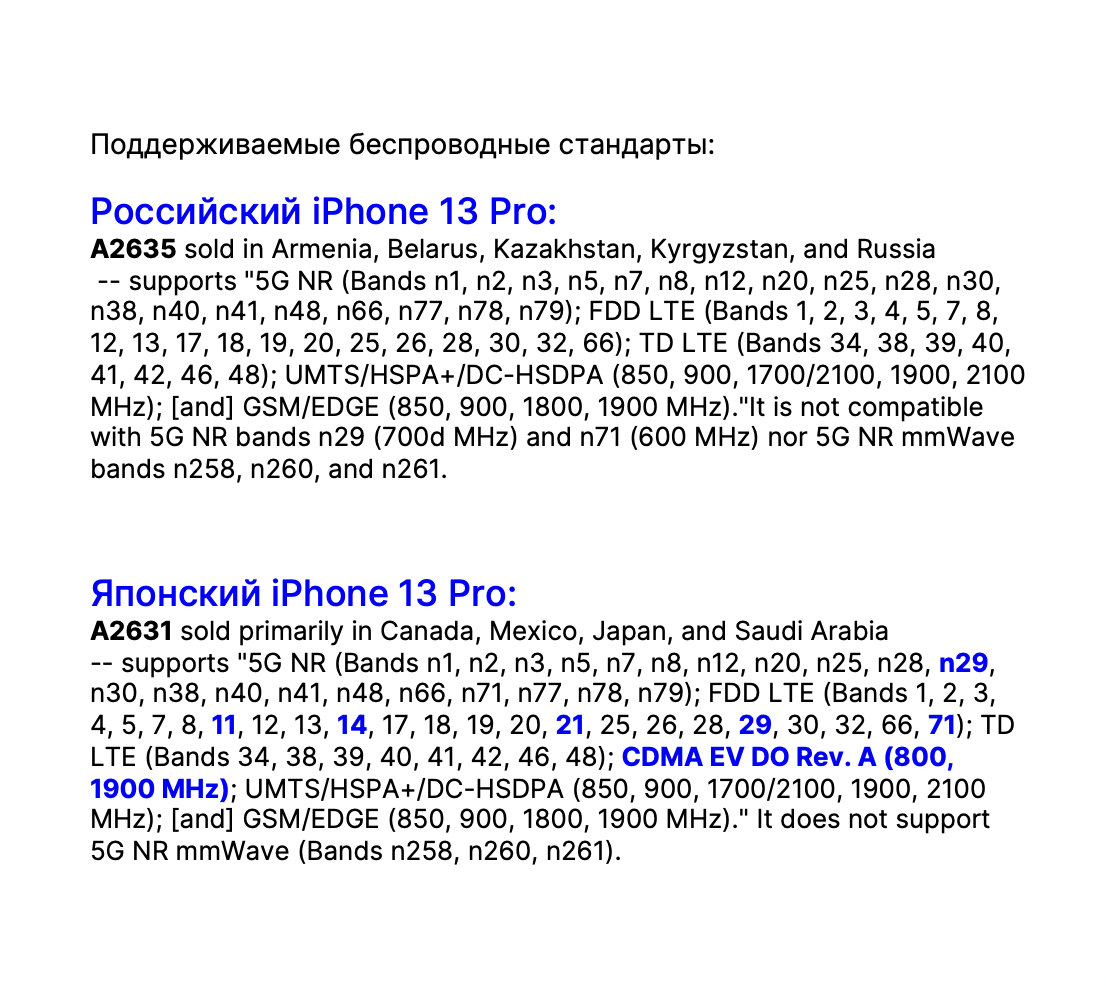 Поддерживаемые беспроводные стандарты:

Российский iPhone 13 Pro:
A2635 sold in Armenia, Belarus, Kazakhstan, Kyrgyzstan, and Russia
-- supports "5G NR (Bands n1, n2, n3, n5, n7, n8, n12, n20, n25, n28, n30, n38, n40, n41, n48, n66, n77, n78, n79); FDD LTE (Bands 1, 2, 3, 4, 5, 7, 8, 12, 13, 17, 18, 19, 20, 25, 26, 28, 30, 32, 66); TD LTE (Bands 34, 38, 39, 40, 41, 42, 46, 48); UMTS/HSPA+/DC-HSDPA (850, 900, 1700/2100, 1900, 2100 MHz); [and] GSM/EDGE (850, 900, 1800, 1900 MHz)."It is not compatible with 5G NR bands n29 (700d MHz) and n71 (600 MHz) nor 5G NR mmWave bands n258, n260, and n261.

Японский iPhone 13 Pro:
A2631 sold primarily in Canada, Mexico, Japan, and Saudi Arabia
-- supports "5G NR (Bands n1, n2, n3, n5, n7, n8, n12, n20, n25, n28, n29, n30, n38, n40, n41, n48, n66, n71, n77, n78, n79); FDD LTE (Bands 1, 2, 3, 4, 5, 7, 8, 11, 12, 13, 14, 17, 18, 19, 20, 21, 25, 26, 28, 29, 30, 32, 66, 71); TD LTE (Bands 34, 38, 39, 40, 41, 42, 46, 48); CDMA EV DO Rev. A (800, 1900 MHz); UMTS/HSPA+/DC-HSDPA (850, 900, 1700/2100, 1900, 2100 MHz); [and] GSM/EDGE (850, 900, 1800, 1900 MHz)." It does not support 5G NR mmWave (Bands n258, n260, n261).